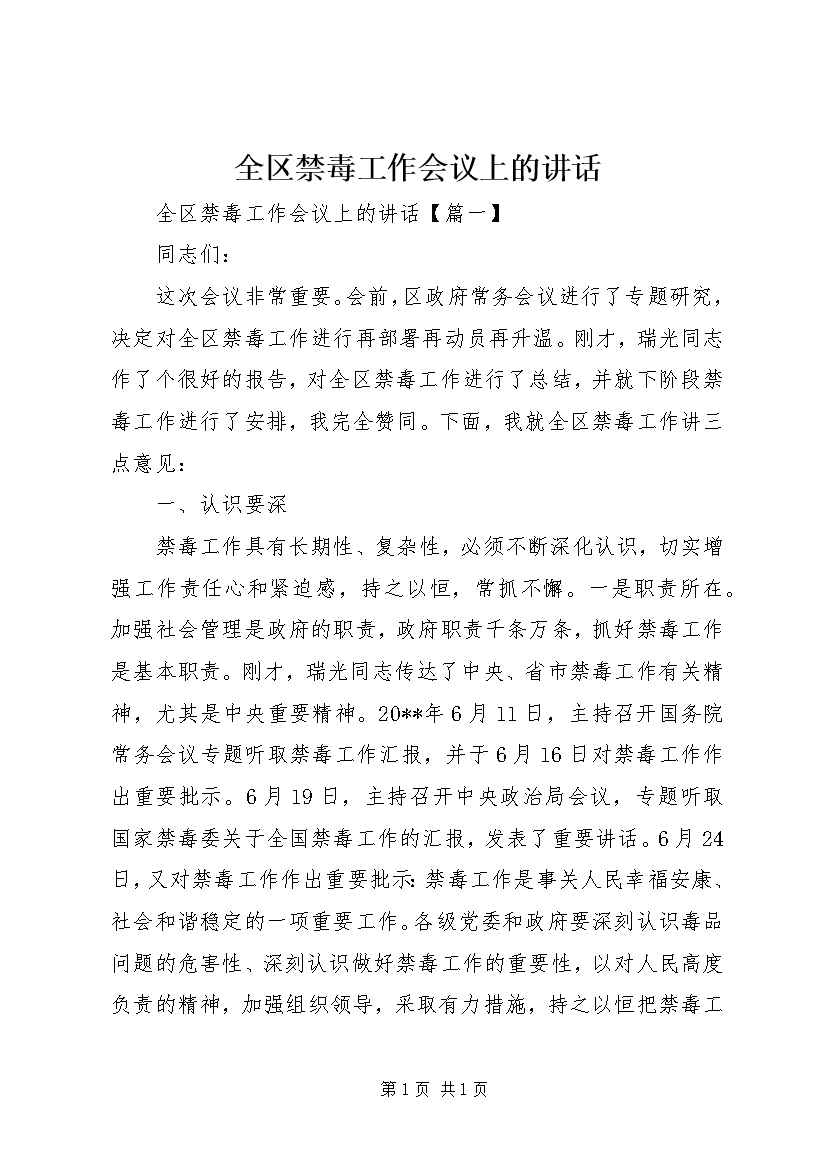 全区禁毒工作会议上的讲话

全区禁毒工作会议上的讲话【篇一】

同志们：

这次会议非常重要。会前，区政府常务会议进行了专题研究，决定对全区禁毒工作进行再部署再动员再升温。刚才，瑞光同志作了个很好的报告，对全区禁毒工作进行了总结，并就下阶段禁毒工作进行了安排，我完全赞同。下面，我就全区禁毒工作讲三点意见：

一、认识要深

禁毒工作具有长期性、复杂性，必须不断深化认识，切实增强工作责任心和紧迫感，持之以恒，常抓不懈。一是职责所在。加强社会管理是政府的职责，政府职责千条万条，抓好禁毒工作是基本职责。刚才，瑞光同志传达了中央、省市禁毒工作有关精神，尤其是中央重要精神。20**年6月11日，主持召开国务院常务会议专题听取禁毒工作汇报，并于6月16日对禁毒工作作出重要批示。6月19日，主持召开中央政治局会议，专题听取国家禁毒委关于全国禁毒工作的汇报，发表了重要讲话。6月24日，又对禁毒工作作出重要批示：禁毒工作是事关人民幸福安康、社会和谐稳定的一项重要工作。各级党委和政府要深刻认识毒品问题的危害性、深刻认识做好禁毒工作的重要性，以对人民高度负责的精神，加强组织领导，采取有力措施，持之以恒把禁毒工

第1页 共1页